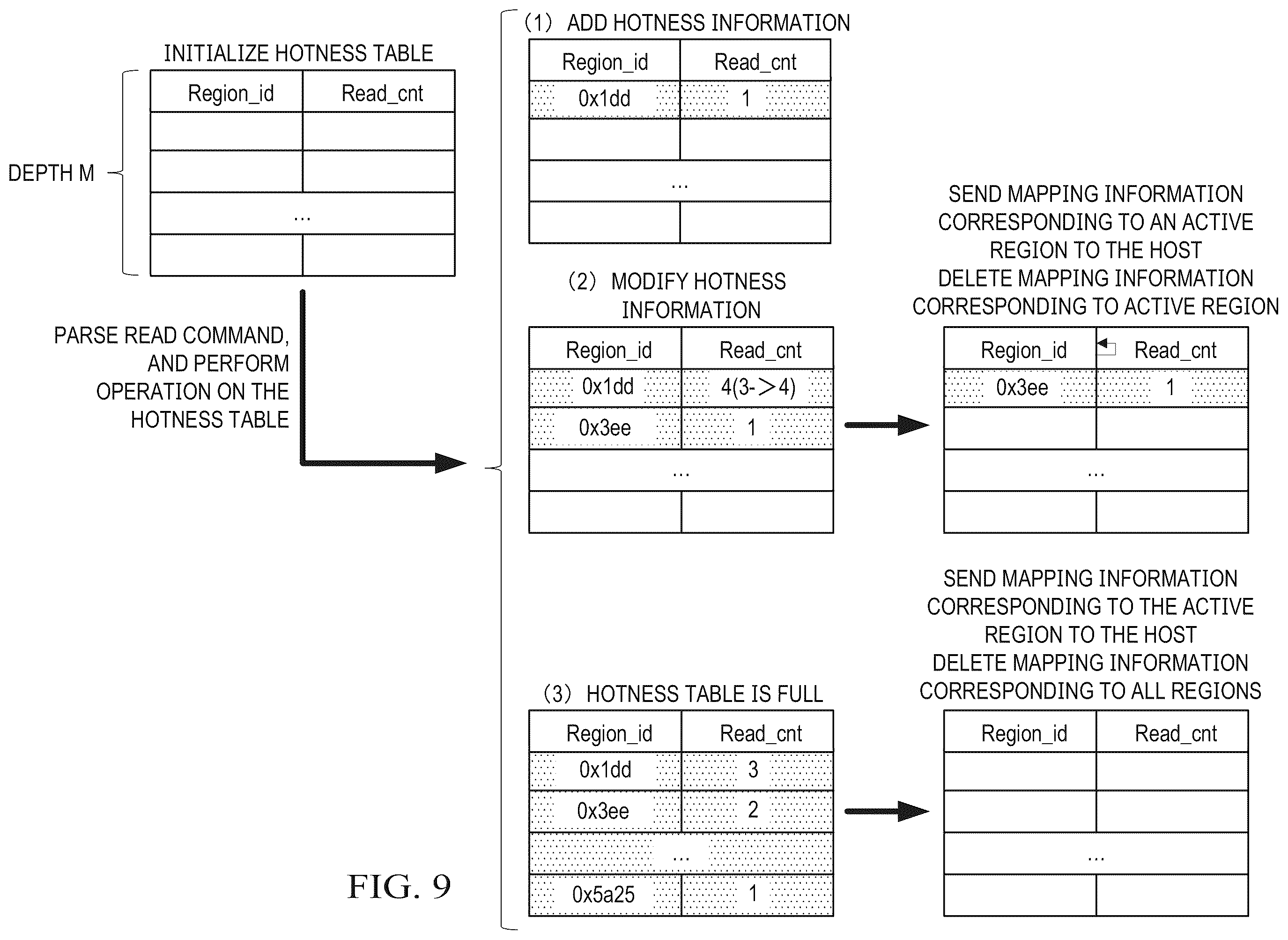 INITIALIZE HOTNESS TABLE

DEPTH M

| Region_id | Read_cnt |
|---|---|
| | |
| | |
| ... | |
| | |

PARSE READ COMMAND, AND PERFORM OPERATION ON THE HOTNESS TABLE

(1) ADD HOTNESS INFORMATION

| Region_id | Read_cnt |
|---|---|
| 0x1dd | 1 |
| | |
| ... | |
| | |

(2) MODIFY HOTNESS INFORMATION

| Region_id | Read_cnt |
|---|---|
| 0x1dd | 4(3->4) |
| 0x3ee | 1 |
| ... | |
| | |

SEND MAPPING INFORMATION CORRESPONDING TO AN ACTIVE REGION TO THE HOST
DELETE MAPPING INFORMATION CORRESPONDING TO ACTIVE REGION

| Region_id | Read_cnt |
|---|---|
| 0x3ee | 1 |
| | |
| ... | |
| | |

(3) HOTNESS TABLE IS FULL

| Region_id | Read_cnt |
|---|---|
| 0x1dd | 3 |
| 0x3ee | 2 |
| ... | |
| 0x5a25 | 1 |

SEND MAPPING INFORMATION CORRESPONDING TO THE ACTIVE REGION TO THE HOST
DELETE MAPPING INFORMATION CORRESPONDING TO ALL REGIONS

| Region_id | Read_cnt |
|---|---|
| | |
| | |
| ... | |
| | |

FIG. 9